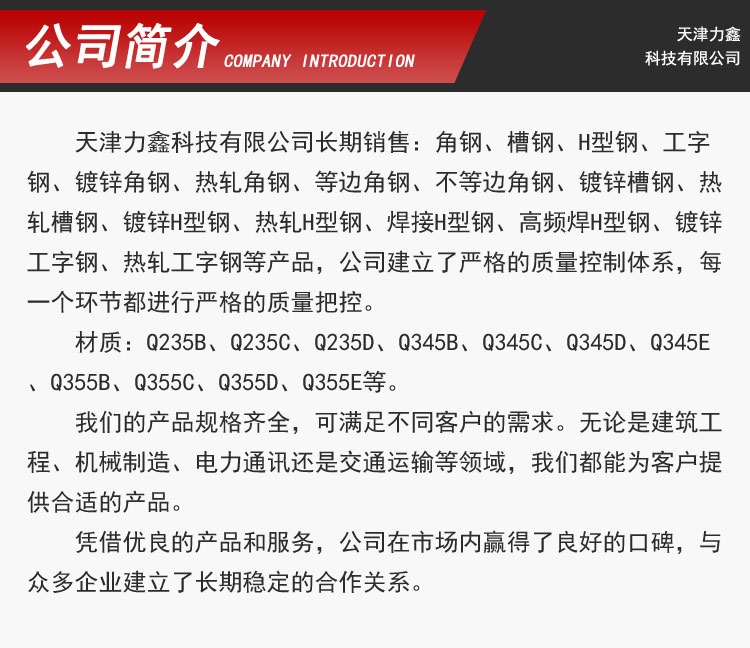 公司简介 COMPANY INTRODUCTION

天津力鑫
科技有限公司

天津力鑫科技有限公司长期销售：角钢、槽钢、H型钢、工字钢、镀锌角钢、热轧角钢、等边角钢、不等边角钢、镀锌槽钢、热轧槽钢、镀锌H型钢、热轧H型钢、焊接H型钢、高频焊H型钢、镀锌工字钢、热轧工字钢等产品，公司建立了严格的质量控制体系，每一个环节都进行严格的质量把控。

材质：Q235B、Q235C、Q235D、Q345B、Q345C、Q345D、Q345E、Q355B、Q355C、Q355D、Q355E等。

我们的产品规格齐全，可满足不同客户的需求。无论是建筑工程、机械制造、电力通讯还是交通运输等领域，我们都能为客户提供合适的产品。

凭借优良的产品和服务，公司在市场内赢得了良好的口碑，与众多企业建立了长期稳定的合作关系。